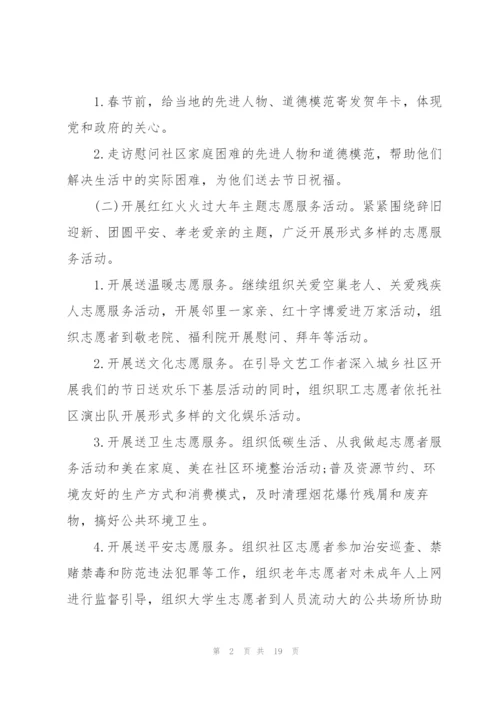 1.春节前，给当地的先进人物、道德模范寄发贺年卡，体现党和政府的关心。

2.走访慰问社区家庭困难的先进人物和道德模范，帮助他们解决生活中的实际困难，为他们送去节日祝福。

（二）开展红红火火过大年主题志愿服务活动。紧紧围绕辞旧迎新、团圆平安、孝老爱亲的主题，广泛开展形式多样的志愿服务活动。

1.开展送温暖志愿服务。继续组织关爱空巢老人、关爱残疾人志愿服务活动，开展邻里一家亲、红十字博爱进万家活动，组织志愿者到敬老院、福利院开展慰问、拜年等活动。

2.开展送文化志愿服务。在引导文艺工作者深入城乡社区开展我们的节日送欢乐下基层活动的同时，组织职工志愿者依托社区演出队开展形式多样的文化娱乐活动。

3.开展送卫生志愿服务。组织低碳生活、从我做起志愿者服务活动和美在家庭、美在社区环境整治活动;普及资源节约、环境友好的生产方式和消费模式，及时清理烟花爆竹残屑和废弃物，搞好公共环境卫生。

4.开展送平安志愿服务。组织社区志愿者参加治安巡查、禁赌禁毒和防范违法犯罪等工作，组织老年志愿者对未成年人上网进行监督引导，组织大学生志愿者到人员流动大的公共场所协助

第 2 页 共 19 页